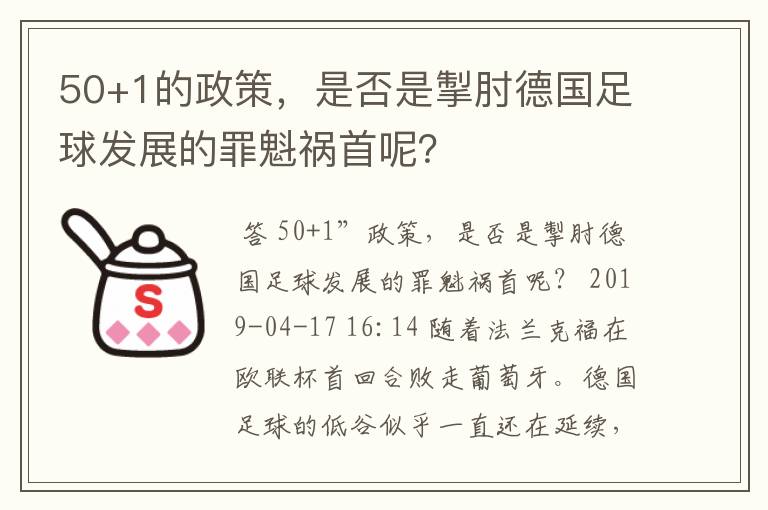 50+1的政策，是否是掣肘德国足球发展的罪魁祸首呢?

S

答 50+1”政策，是否是掣肘德国足球发展的罪魁祸首呢？ 2019-04-17 16:14 随着法兰克福在欧联杯首回合败走葡萄牙。德国足球的低谷似乎一直还在延续，